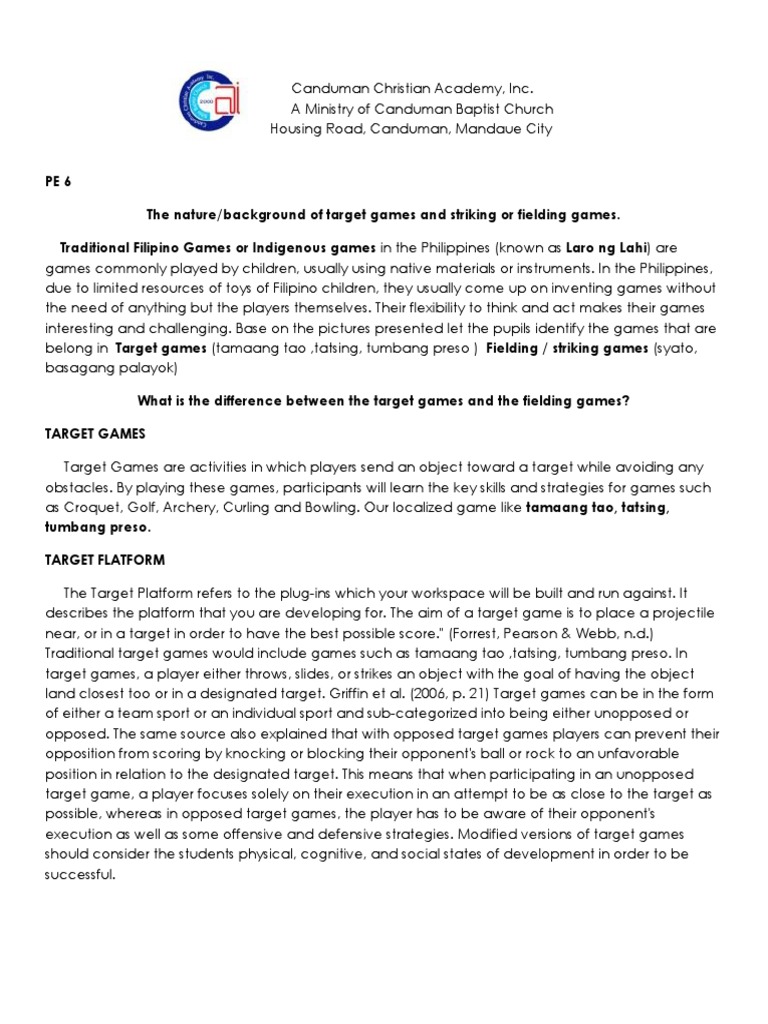 Canduman Christian Academy, Inc.
A Ministry of Canduman Baptist Church
Housing Road, Canduman, Mandaue City

PE 6

The nature/background of target games and striking or fielding games.

Traditional Filipino Games or Indigenous games in the Philippines (known as Laro ng Lahi) are games commonly played by children, usually using native materials or instruments. In the Philippines, due to limited resources of toys of Filipino children, they usually come up on inventing games without the need of anything but the players themselves. Their flexibility to think and act makes their games interesting and challenging. Base on the pictures presented let the pupils identify the games that are belong in Target games (tamaang tao ,tatsing, tumbang preso ) Fielding / striking games (syato, basagang palayok)

What is the difference between the target games and the fielding games?

TARGET GAMES

Target Games are activities in which players send an object toward a target while avoiding any obstacles. By playing these games, participants will learn the key skills and strategies for games such as Croquet, Golf, Archery, Curling and Bowling. Our localized game like tamaang tao, tatsing, tumbang preso.

TARGET FLATFORM

The Target Platform refers to the plug-ins which your workspace will be built and run against. It describes the platform that you are developing for. The aim of a target game is to place a projectile near, or in a target in order to have the best possible score." (Forrest, Pearson & Webb, n.d.) Traditional target games would include games such as tamaang tao ,tatsing, tumbang preso. In target games, a player either throws, slides, or strikes an object with the goal of having the object land closest too or in a designated target. Griffin et al. (2006, p. 21) Target games can be in the form of either a team sport or an individual sport and sub-categorized into being either unopposed or opposed. The same source also explained that with opposed target games players can prevent their opposition from scoring by knocking or blocking their opponent's ball or rock to an unfavorable position in relation to the designated target. This means that when participating in an unopposed target game, a player focuses solely on their execution in an attempt to be as close to the target as possible, whereas in opposed target games, the player has to be aware of their opponent's execution as well as some offensive and defensive strategies. Modified versions of target games should consider the students physical, cognitive, and social states of development in order to be successful.